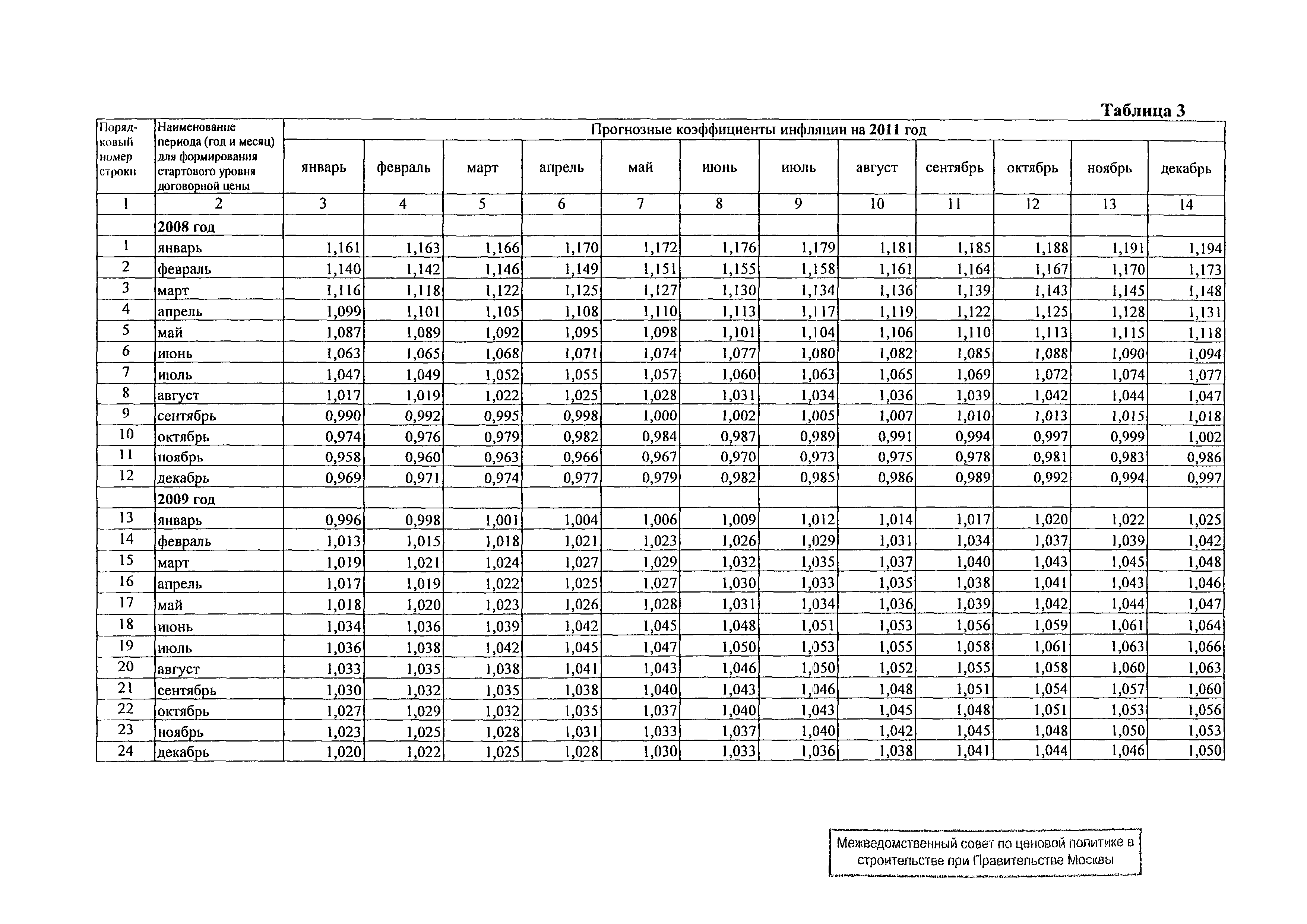 Таблица 3

| Порядковый номер строки | Наименование периода (год и месяц) для формирования стартового уровня договорной цены | Прогнозные коэффициенты инфляции на 2011 год | | | | | | | | | | | |
|---|---|---|---|---|---|---|---|---|---|---|---|---|---|
| | | январь | февраль | март | апрель | май | июнь | июль | август | сентябрь | октябрь | ноябрь | декабрь |
| 1 | 2 | 3 | 4 | 5 | 6 | 7 | 8 | 9 | 10 | 11 | 12 | 13 | 14 |
| | 2008 год | | | | | | | | | | | | |
| 1 | январь | 1,161 | 1,163 | 1,166 | 1,170 | 1,172 | 1,176 | 1,179 | 1,181 | 1,185 | 1,188 | 1,191 | 1,194 |
| 2 | февраль | 1,140 | 1,142 | 1,146 | 1,149 | 1,151 | 1,155 | 1,158 | 1,161 | 1,164 | 1,167 | 1,170 | 1,173 |
| 3 | март | 1,116 | 1,118 | 1,122 | 1,125 | 1,127 | 1,130 | 1,134 | 1,136 | 1,139 | 1,143 | 1,145 | 1,148 |
| 4 | апрель | 1,099 | 1,101 | 1,105 | 1,108 | 1,110 | 1,113 | 1,117 | 1,119 | 1,122 | 1,125 | 1,128 | 1,131 |
| 5 | май | 1,087 | 1,089 | 1,092 | 1,095 | 1,098 | 1,101 | 1,104 | 1,106 | 1,110 | 1,113 | 1,115 | 1,118 |
| 6 | июнь | 1,063 | 1,065 | 1,068 | 1,071 | 1,074 | 1,077 | 1,080 | 1,082 | 1,085 | 1,088 | 1,090 | 1,094 |
| 7 | июль | 1,047 | 1,049 | 1,052 | 1,055 | 1,057 | 1,060 | 1,063 | 1,065 | 1,069 | 1,072 | 1,074 | 1,077 |
| 8 | август | 1,017 | 1,019 | 1,022 | 1,025 | 1,028 | 1,031 | 1,034 | 1,036 | 1,039 | 1,042 | 1,044 | 1,047 |
| 9 | сентябрь | 0,990 | 0,992 | 0,995 | 0,998 | 1,000 | 1,002 | 1,005 | 1,007 | 1,010 | 1,013 | 1,015 | 1,018 |
| 10 | октябрь | 0,974 | 0,976 | 0,979 | 0,982 | 0,984 | 0,987 | 0,989 | 0,991 | 0,994 | 0,997 | 0,999 | 1,002 |
| 11 | ноябрь | 0,958 | 0,960 | 0,963 | 0,966 | 0,967 | 0,970 | 0,973 | 0,975 | 0,978 | 0,981 | 0,983 | 0,986 |
| 12 | декабрь | 0,969 | 0,971 | 0,974 | 0,977 | 0,979 | 0,982 | 0,985 | 0,986 | 0,989 | 0,992 | 0,994 | 0,997 |
| | 2009 год | | | | | | | | | | | | |
| 13 | январь | 0,996 | 0,998 | 1,001 | 1,004 | 1,006 | 1,009 | 1,012 | 1,014 | 1,017 | 1,020 | 1,022 | 1,025 |
| 14 | февраль | 1,013 | 1,015 | 1,018 | 1,021 | 1,023 | 1,026 | 1,029 | 1,031 | 1,034 | 1,037 | 1,039 | 1,042 |
| 15 | март | 1,019 | 1,021 | 1,024 | 1,027 | 1,029 | 1,032 | 1,035 | 1,037 | 1,040 | 1,043 | 1,045 | 1,048 |
| 16 | апрель | 1,017 | 1,019 | 1,022 | 1,025 | 1,027 | 1,030 | 1,033 | 1,035 | 1,038 | 1,041 | 1,043 | 1,046 |
| 17 | май | 1,018 | 1,020 | 1,023 | 1,026 | 1,028 | 1,031 | 1,034 | 1,036 | 1,039 | 1,042 | 1,044 | 1,047 |
| 18 | июнь | 1,034 | 1,036 | 1,039 | 1,042 | 1,045 | 1,048 | 1,051 | 1,053 | 1,056 | 1,059 | 1,061 | 1,064 |
| 19 | июль | 1,036 | 1,038 | 1,042 | 1,045 | 1,047 | 1,050 | 1,053 | 1,055 | 1,058 | 1,061 | 1,063 | 1,066 |
| 20 | август | 1,033 | 1,035 | 1,038 | 1,041 | 1,043 | 1,046 | 1,050 | 1,052 | 1,055 | 1,058 | 1,060 | 1,063 |
| 21 | сентябрь | 1,030 | 1,032 | 1,035 | 1,038 | 1,040 | 1,043 | 1,046 | 1,048 | 1,051 | 1,054 | 1,057 | 1,060 |
| 22 | октябрь | 1,027 | 1,029 | 1,032 | 1,035 | 1,037 | 1,040 | 1,043 | 1,045 | 1,048 | 1,051 | 1,053 | 1,056 |
| 23 | ноябрь | 1,023 | 1,025 | 1,028 | 1,031 | 1,033 | 1,037 | 1,040 | 1,042 | 1,045 | 1,048 | 1,050 | 1,053 |
| 24 | декабрь | 1,020 | 1,022 | 1,025 | 1,028 | 1,030 | 1,033 | 1,036 | 1,038 | 1,041 | 1,044 | 1,046 | 1,050 |

Межведомственный совет по ценовой политике в строительстве при Правительстве Москвы